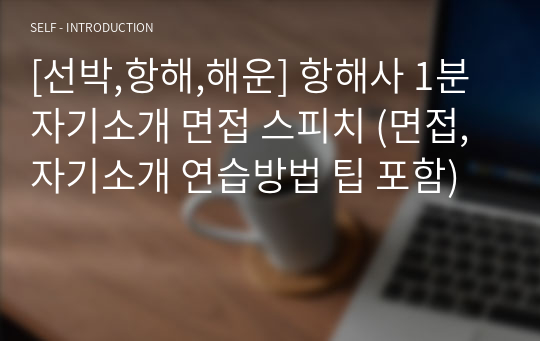 SELF - INTRODUCTION

[선박,항해,해운] 항해사 1분 자기소개 면접 스피치 (면접, 자기소개 연습방법 팁 포함)